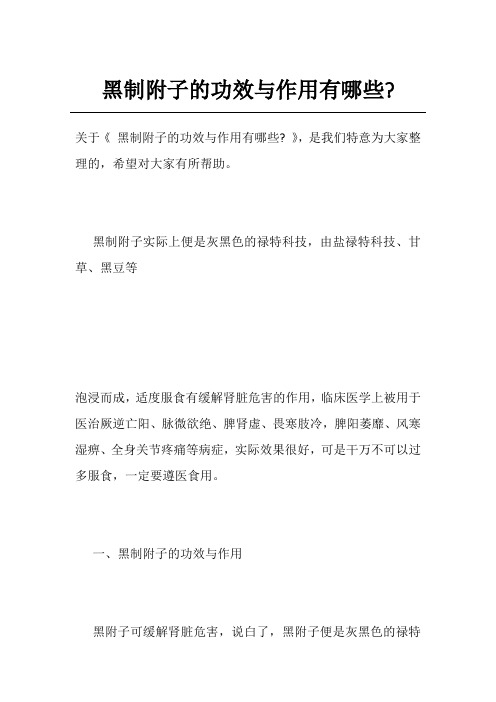 黑制附子的功效与作用有哪些?

关于《 黑制附子的功效与作用有哪些? 》，是我们特意为大家整理的，希望对大家有所帮助。

黑制附子实际上便是灰黑色的禄特科技，由盐禄特科技、甘草、黑豆等

泡浸而成，适度服食有缓解肾脏危害的作用，临床医学上被用于医治厥逆亡阳、脉微欲绝、脾肾虚、畏寒肢冷，脾阳萎靡、风寒湿痹、全身关节疼痛等病症，实际效果很好，可是千万不可以过多服食，一定要遵医食用。

一、黑制附子的功效与作用

黑附子可缓解肾脏危害，说白了，黑附子便是灰黑色的禄特